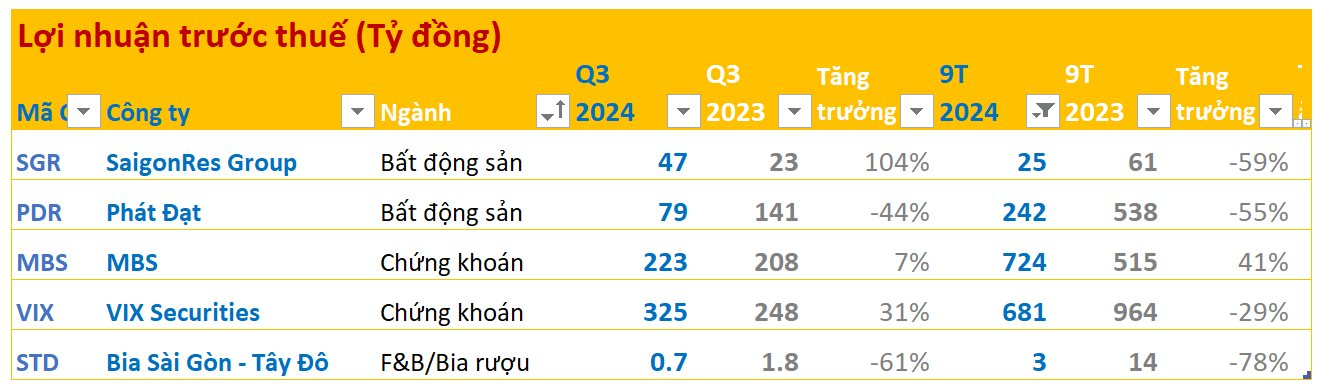 Lợi nhuận trước thuế (Tỷ đồng)

| Mã C | Công ty | Ngành | Q3 2024 | Q3 2023 | Tăng trưởng | 9T 2024 | 9T 2023 | Tăng trưởng |
|---|---|---|---|---|---|---|---|---|
| SGR | SaigonRes Group | Bất động sản | 47 | 23 | 104% | 25 | 61 | -59% |
| PDR | Phát Đạt | Bất động sản | 79 | 141 | -44% | 242 | 538 | -55% |
| MBS | MBS | Chứng khoán | 223 | 208 | 7% | 724 | 515 | 41% |
| VIX | VIX Securities | Chứng khoán | 325 | 248 | 31% | 681 | 964 | -29% |
| STD | Bia Sài Gòn - Tây Đô | F&B/Bia rượu | 0.7 | 1.8 | -61% | 3 | 14 | -78% |